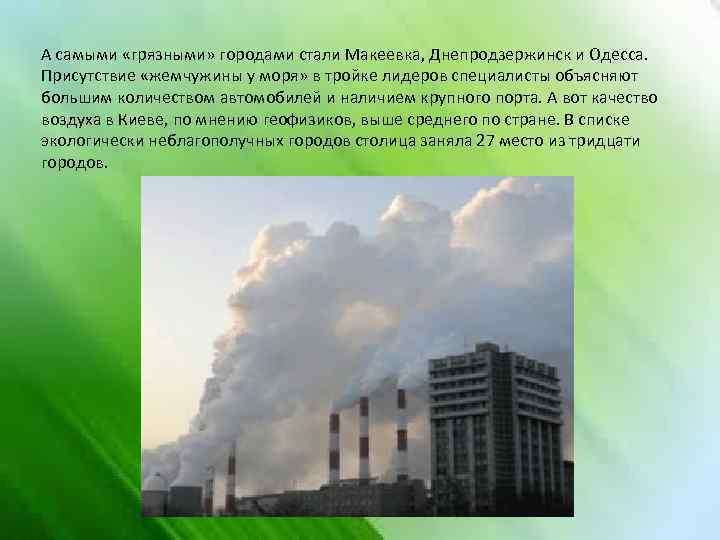 А самыми «грязными» городами стали Макеевка, Днепродзержинск и Одесса. Присутствие «жемчужины у моря» в тройке лидеров специалисты объясняют большим количеством автомобилей и наличием крупного порта. А вот качество воздуха в Киеве, по мнению геофизиков, выше среднего по стране. В списке экологически неблагополучных городов столица заняла 27 место из тридцати городов.